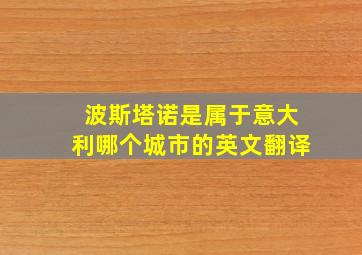 波斯塔诺是属于意大利哪个城市的英文翻译